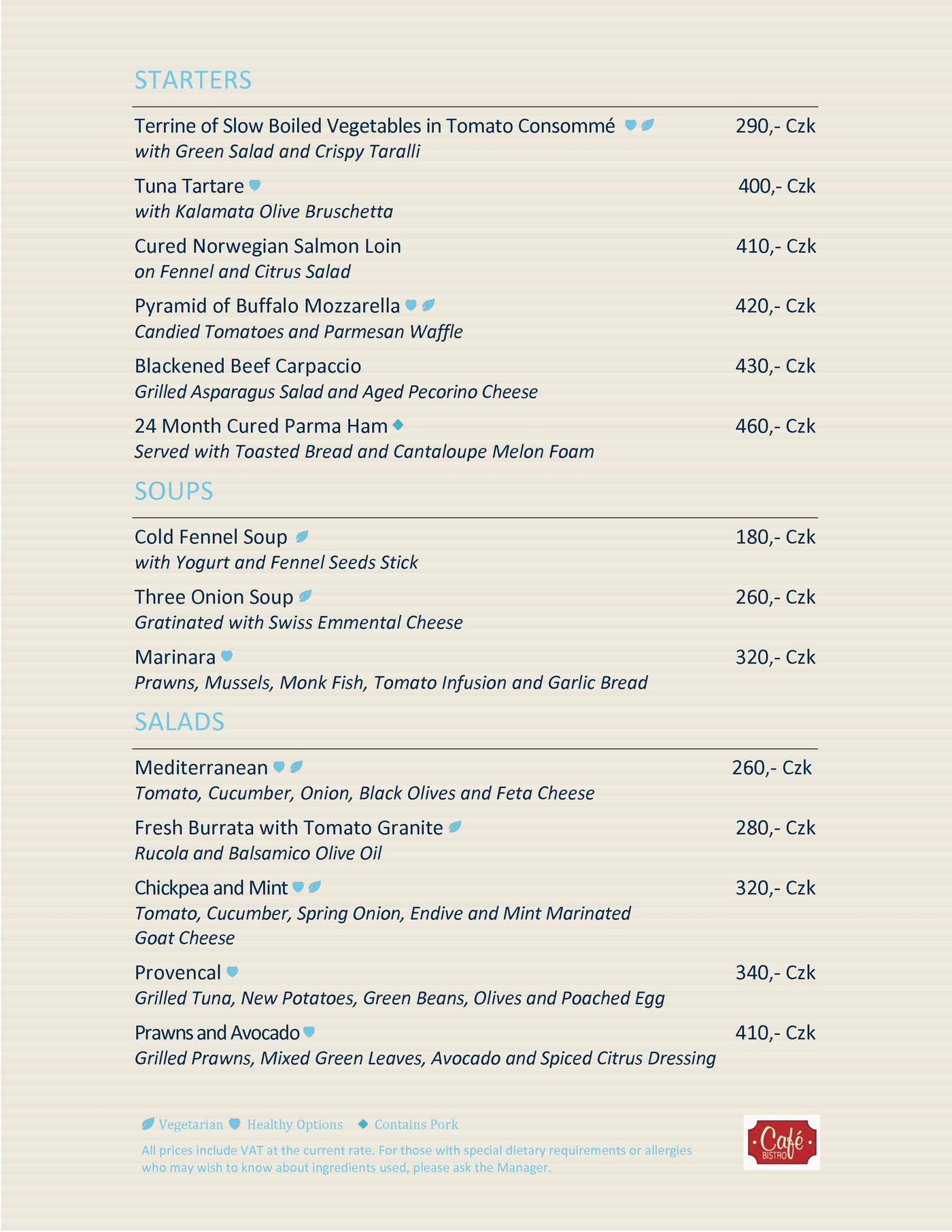 STARTERS

Terrine of Slow Boiled Vegetables in Tomato Consommé 290,- Czk
with Green Salad and Crispy Taralli

Tuna Tartare 400,- Czk
with Kalamata Olive Bruschetta

Cured Norwegian Salmon Loin 410,- Czk
on Fennel and Citrus Salad

Pyramid of Buffalo Mozzarella 420,- Czk
Candied Tomatoes and Parmesan Waffle

Blackened Beef Carpaccio 430,- Czk
Grilled Asparagus Salad and Aged Pecorino Cheese

24 Month Cured Parma Ham 460,- Czk
Served with Toasted Bread and Cantaloupe Melon Foam

SOUPS

Cold Fennel Soup 180,- Czk
with Yogurt and Fennel Seeds Stick

Three Onion Soup 260,- Czk
Gratinated with Swiss Emmental Cheese

Marinara 320,- Czk
Prawns, Mussels, Monk Fish, Tomato Infusion and Garlic Bread

SALADS

Mediterranean 260,- Czk
Tomato, Cucumber, Onion, Black Olives and Feta Cheese

Fresh Burrata with Tomato Granite 280,- Czk
Rucola and Balsamico Olive Oil

Chickpea and Mint 320,- Czk
Tomato, Cucumber, Spring Onion, Endive and Mint Marinated Goat Cheese

Provencal 340,- Czk
Grilled Tuna, New Potatoes, Green Beans, Olives and Poached Egg

Prawns and Avocado 410,- Czk
Grilled Prawns, Mixed Green Leaves, Avocado and Spiced Citrus Dressing

Vegetarian Healthy Options Contains Pork

All prices include VAT at the current rate. For those with special dietary requirements or allergies who may wish to know about ingredients used, please ask the Manager.

Café BISTRO